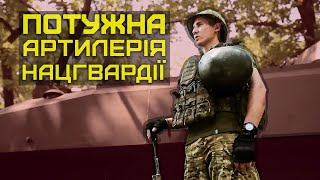 ПОТУЖНА
АРТИЛЕРІЯ
НАЦГВАРДІЇ